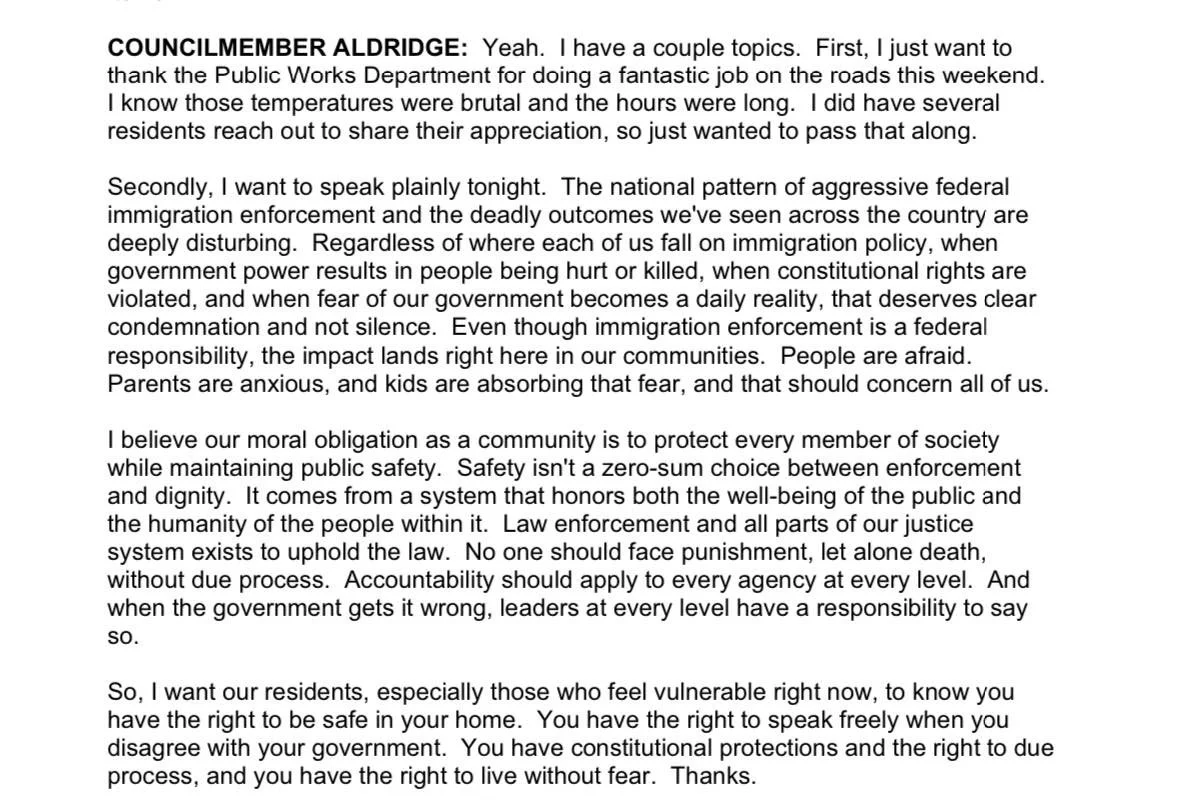 COUNCILMEMBER ALDRIDGE: Yeah. I have a couple topics. First, I just want to thank the Public Works Department for doing a fantastic job on the roads this weekend. I know those temperatures were brutal and the hours were long. I did have several residents reach out to share their appreciation, so just wanted to pass that along.

Secondly, I want to speak plainly tonight. The national pattern of aggressive federal immigration enforcement and the deadly outcomes we've seen across the country are deeply disturbing. Regardless of where each of us fall on immigration policy, when government power results in people being hurt or killed, when constitutional rights are violated, and when fear of our government becomes a daily reality, that deserves clear condemnation and not silence. Even though immigration enforcement is a federal responsibility, the impact lands right here in our communities. People are afraid. Parents are anxious, and kids are absorbing that fear, and that should concern all of us.

I believe our moral obligation as a community is to protect every member of society while maintaining public safety. Safety isn't a zero-sum choice between enforcement and dignity. It comes from a system that honors both the well-being of the public and the humanity of the people within it. Law enforcement and all parts of our justice system exists to uphold the law. No one should face punishment, let alone death, without due process. Accountability should apply to every agency at every level. And when the government gets it wrong, leaders at every level have a responsibility to say so.

So, I want our residents, especially those who feel vulnerable right now, to know you have the right to be safe in your home. You have the right to speak freely when you disagree with your government. You have constitutional protections and the right to due process, and you have the right to live without fear. Thanks.